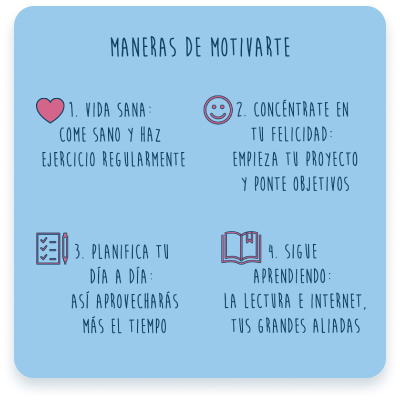 MANERAS DE MOTIVARTE

1. VIDA SANA:
COME SANO Y HAZ
EJERCICIO REGULARMENTE

2. CONCÉNTRATE EN
TU FELICIDAD:
EMPIEZA TU PROYECTO
Y PONTE OBJETIVOS

3. PLANIFICA TU
DÍA A DÍA:
ASÍ APROVECHARÁS
MÁS EL TIEMPO

4. SIGUE
APRENDIENDO:
LA LECTURA E INTERNET,
TUS GRANDES ALIADAS